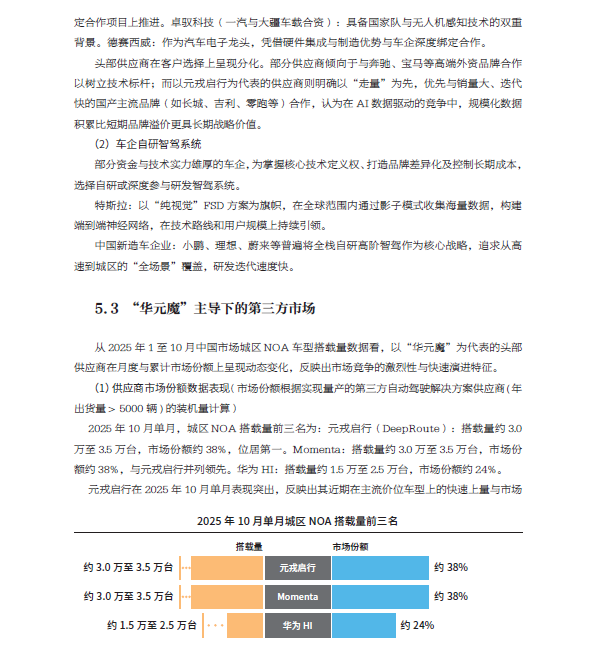 定合作项目上推进。卓驭科技（一汽与大疆车载合资）：具备国家队与无人机感知技术的双重背景。德赛西威：作为汽车电子龙头，凭借硬件集成与制造优势与车企深度绑定合作。

头部供应商在客户选择上呈现分化。部分供应商倾向于与奔驰、宝马等高端外资品牌合作以树立技术标杆；而以元戎启行为代表的供应商则明确以“走量”为先，优先与销量大、迭代快的国产主流品牌（如长城、吉利、零跑等）合作，认为在 AI 数据驱动的竞争中，规模化数据积累比短期品牌溢价更具长期战略价值。

(2) 车企自研智驾系统

部分资金与技术实力雄厚的车企，为掌握核心技术定义权、打造品牌差异化及控制长期成本，选择自研或深度参与研发智驾系统。

特斯拉：以“纯视觉”FSD 方案为旗帜，在全球范围内通过影子模式收集海量数据，构建端到端神经网络，在技术路线和用户规模上持续引领。

中国新造车企业：小鹏、理想、蔚来等普遍将全栈自研高阶智驾作为核心战略，追求从高速到城区的“全场景”覆盖，研发迭代速度快。

5.3 “华元魔”主导下的第三方市场

从 2025 年 1 至 10 月中国市场城区 NOA 车型搭载量数据看，以“华元魔”为代表的头部供应商在月度与累计市场份额上呈现动态变化，反映出市场竞争的激烈性与快速演进特征。

(1) 供应商市场份额数据表现（市场份额根据实现量产的第三方自动驾驶解决方案供应商（年出货量 > 5000 辆）的装机量计算）

2025 年 10 月单月，城区 NOA 搭载量前三名为：元戎启行（DeepRoute）：搭载量约 3.0 万至 3.5 万台，市场份额约 38%，位居第一。Momenta：搭载量约 3.0 万至 3.5 万台，市场份额约 38%，与元戎启行并列领先。华为 HI：搭载量约 1.5 万至 2.5 万台，市场份额约 24%。

元戎启行在 2025 年 10 月单月表现突出，反映出其近期在主流价位车型上的快速上量与市场

2025 年 10 月单月城区 NOA 搭载量前三名

搭载量
市场份额

约 3.0 万至 3.5 万台
元戎启行
约 38%

约 3.0 万至 3.5 万台
Momenta
约 38%

约 1.5 万至 2.5 万台
华为 HI
约 24%